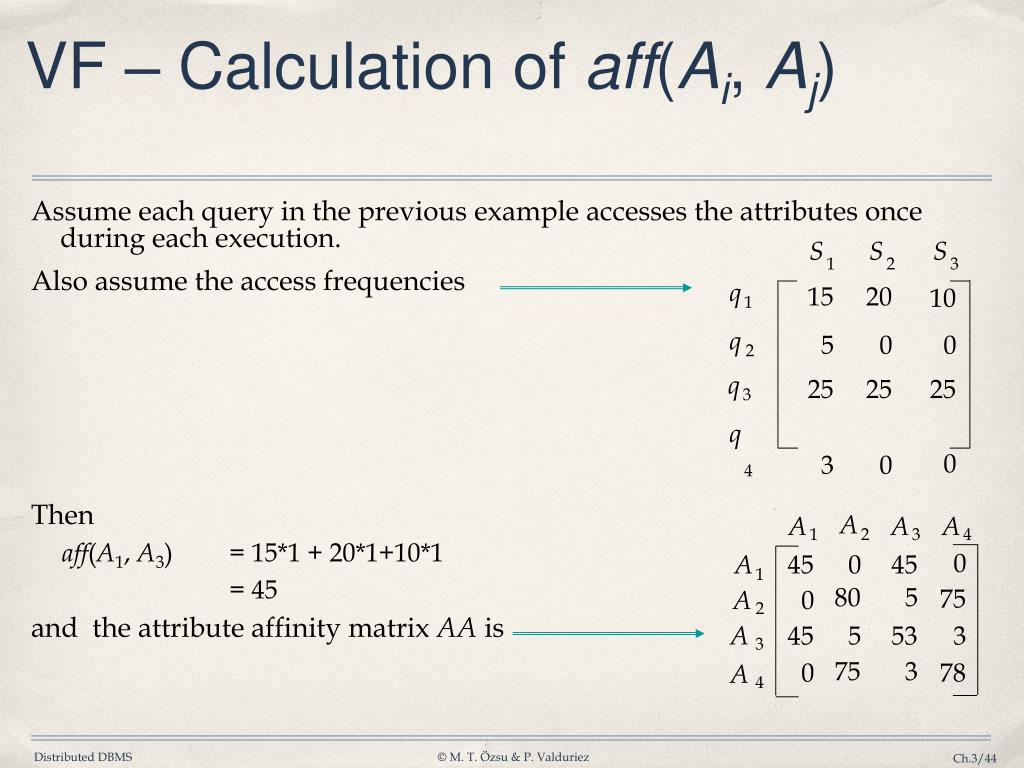 VF – Calculation of $aff(A_i, A_j)$

Assume each query in the previous example accesses the attributes once during each execution.

Also assume the access frequencies

| | $S_1$ | $S_2$ | $S_3$ |
|---|---|---|---|
| $q_1$ | 15 | 20 | 10 |
| $q_2$ | 5 | 0 | 0 |
| $q_3$ | 25 | 25 | 25 |
| $q_4$ | 3 | 0 | 0 |

Then

$aff(A_1, A_3)$ = 15*1 + 20*1+10*1
= 45

and the attribute affinity matrix $AA$ is

| | $A_1$ | $A_2$ | $A_3$ | $A_4$ |
|---|---|---|---|---|
| $A_1$ | 45 | 0 | 45 | 0 |
| $A_2$ | 0 | 80 | 5 | 75 |
| $A_3$ | 45 | 5 | 53 | 3 |
| $A_4$ | 0 | 75 | 3 | 78 |

Distributed DBMS © M. T. Özsu & P. Valduriez Ch.3/44